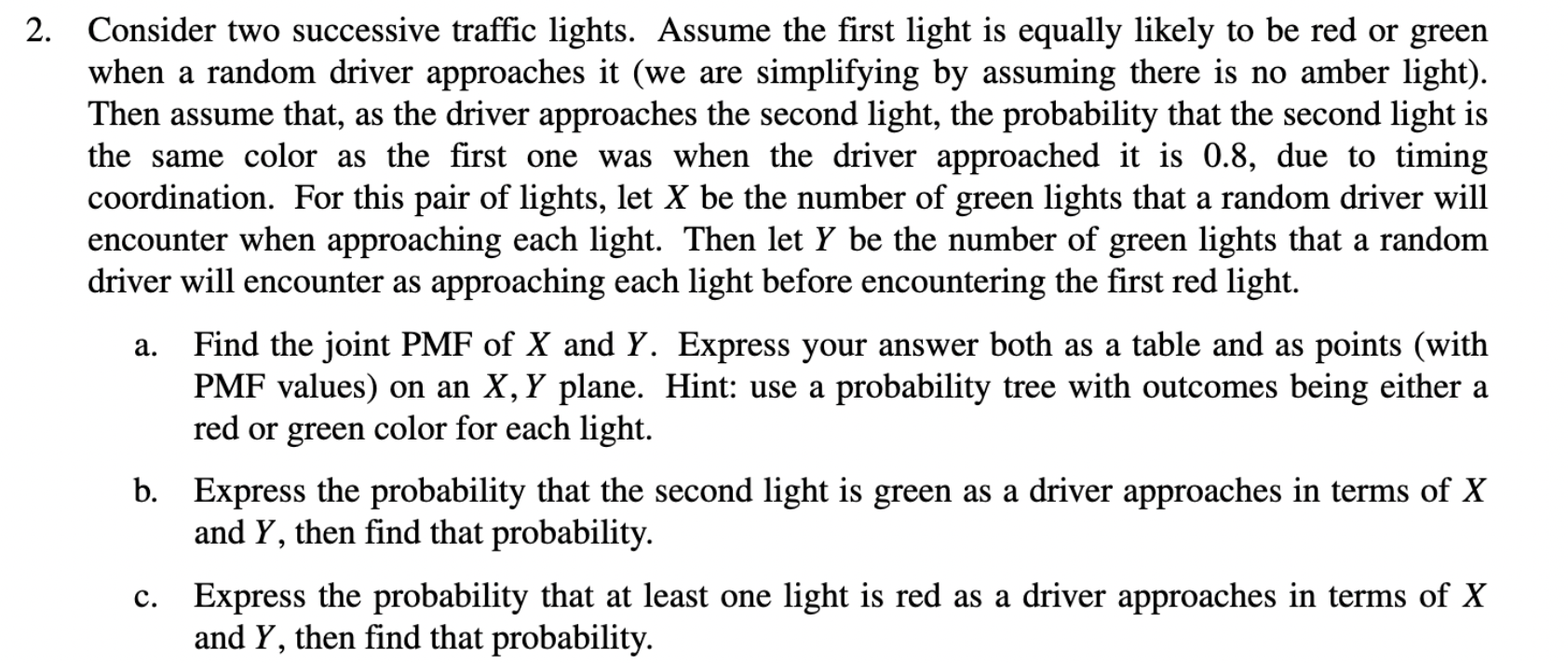 2. Consider two successive traffic lights. Assume the first light is equally likely to be red or green when a random driver approaches it (we are simplifying by assuming there is no amber light). Then assume that, as the driver approaches the second light, the probability that the second light is the same color as the first one was when the driver approached it is 0.8, due to timing coordination. For this pair of lights, let $X$ be the number of green lights that a random driver will encounter when approaching each light. Then let $Y$ be the number of green lights that a random driver will encounter as approaching each light before encountering the first red light.

a. Find the joint PMF of $X$ and $Y$. Express your answer both as a table and as points (with PMF values) on an $X, Y$ plane. Hint: use a probability tree with outcomes being either a red or green color for each light.

b. Express the probability that the second light is green as a driver approaches in terms of $X$ and $Y$, then find that probability.

c. Express the probability that at least one light is red as a driver approaches in terms of $X$ and $Y$, then find that probability.